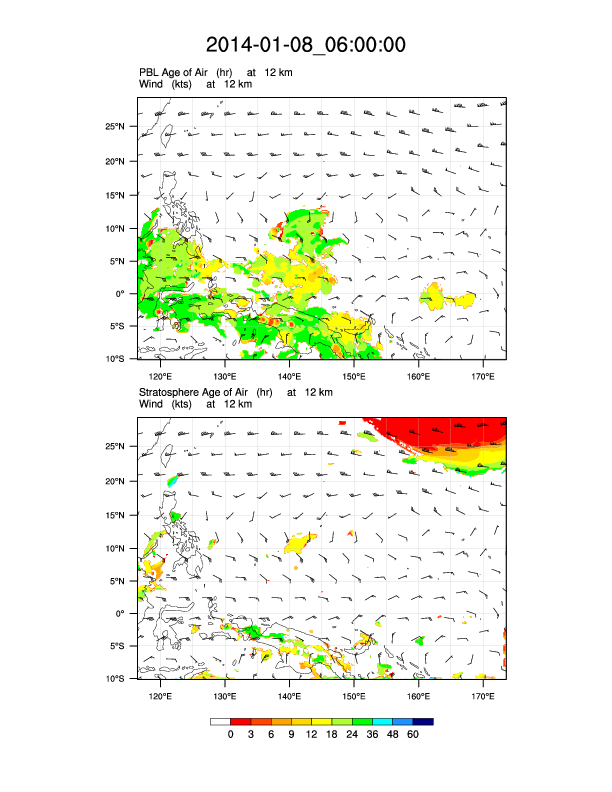 2014-01-08_06:00:00

PBL Age of Air (hr) at 12 km
Wind (kts) at 12 km

25°N
20°N
15°N
10°N
5°N
0°
5°S
10°S

120°E 130°E 140°E 150°E 160°E 170°E

Stratosphere Age of Air (hr) at 12 km
Wind (kts) at 12 km

25°N
20°N
15°N
10°N
5°N
0°
5°S
10°S

120°E 130°E 140°E 150°E 160°E 170°E

0 3 6 9 12 18 24 36 48 60